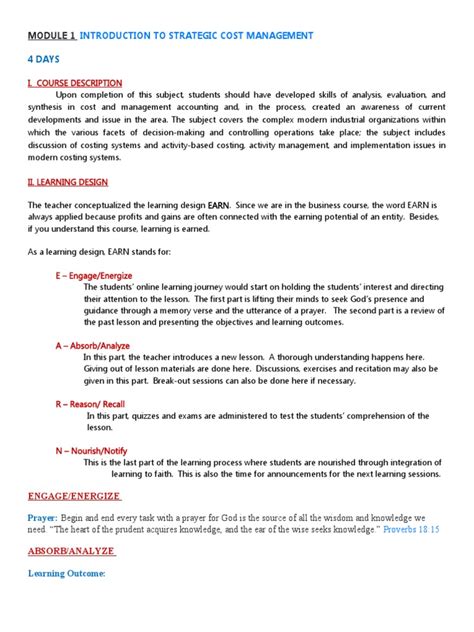 MODULE 1 INTRODUCTION TO STRATEGIC COST MANAGEMENT

4 DAYS

I. COURSE DESCRIPTION

Upon completion of this subject, students should have developed skills of analysis, evaluation, and synthesis in cost and management accounting and, in the process, created an awareness of current developments and issue in the area. The subject covers the complex modern industrial organizations within which the various facets of decision-making and controlling operations take place; the subject includes discussion of costing systems and activity-based costing, activity management, and implementation issues in modern costing systems.

II. LEARNING DESIGN

The teacher conceptualized the learning design EARN. Since we are in the business course, the word EARN is always applied because profits and gains are often connected with the earning potential of an entity. Besides, if you understand this course, learning is earned.

As a learning design, EARN stands for:

E – Engage/Energize
The students' online learning journey would start on holding the students' interest and directing their attention to the lesson. The first part is lifting their minds to seek God's presence and guidance through a memory verse and the utterance of a prayer. The second part is a review of the past lesson and presenting the objectives and learning outcomes.

A – Absorb/Analyze
In this part, the teacher introduces a new lesson. A thorough understanding happens here. Giving out of lesson materials are done here. Discussions, exercises and recitation may also be given in this part. Break-out sessions can also be done here if necessary.

R – Reason/ Recall
In this part, quizzes and exams are administered to test the students' comprehension of the lesson.

N – Nourish/Notify
This is the last part of the learning process where students are nourished through integration of learning to faith. This is also the time for announcements for the next learning sessions.

ENGAGE/ENERGIZE

Prayer: Begin and end every task with a prayer for God is the source of all the wisdom and knowledge we need. "The heart of the prudent acquires knowledge, and the ear of the wise seeks knowledge." Proverbs 18:15

ABSORB/ANALYZE

Learning Outcome: